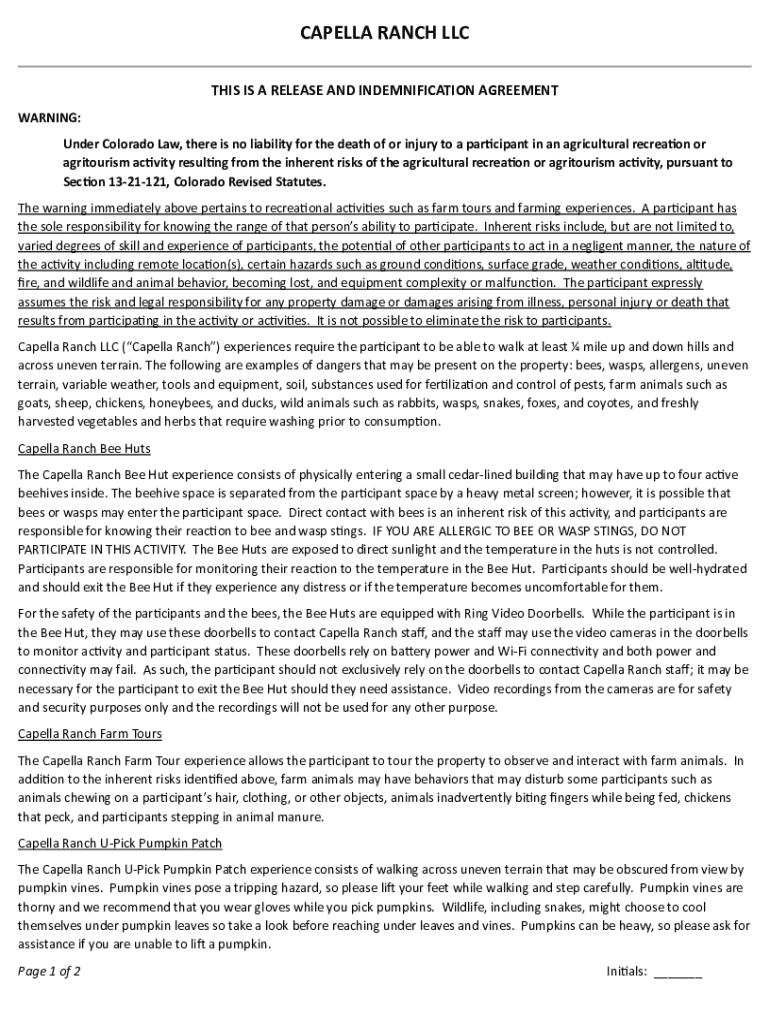 CAPELLA RANCH LLC

THIS IS A RELEASE AND INDEMNIFICATION AGREEMENT

WARNING:

Under Colorado Law, there is no liability for the death of or injury to a participant in an agricultural recreation or agritourism activity resulting from the inherent risks of the agricultural recreation or agritourism activity, pursuant to Section 13-21-121, Colorado Revised Statutes.

The warning immediately above pertains to recreational activities such as farm tours and farming experiences. A participant has the sole responsibility for knowing the range of that person's ability to participate. Inherent risks include, but are not limited to, varied degrees of skill and experience of participants, the potential of other participants to act in a negligent manner, the nature of the activity including remote location(s), certain hazards such as ground conditions, surface grade, weather conditions, altitude, fire, and wildlife and animal behavior, becoming lost, and equipment complexity or malfunction. The participant expressly assumes the risk and legal responsibility for any property damage or damages arising from illness, personal injury or death that results from participating in the activity or activities. It is not possible to eliminate the risk to participants.

Capella Ranch LLC ("Capella Ranch") experiences require the participant to be able to walk at least ¼ mile up and down hills and across uneven terrain. The following are examples of dangers that may be present on the property: bees, wasps, allergens, uneven terrain, variable weather, tools and equipment, soil, substances used for fertilization and control of pests, farm animals such as goats, sheep, chickens, honeybees, and ducks, wild animals such as rabbits, wasps, snakes, foxes, and coyotes, and freshly harvested vegetables and herbs that require washing prior to consumption.

Capella Ranch Bee Huts

The Capella Ranch Bee Hut experience consists of physically entering a small cedar-lined building that may have up to four active beehives inside. The beehive space is separated from the participant space by a heavy metal screen; however, it is possible that bees or wasps may enter the participant space. Direct contact with bees is an inherent risk of this activity, and participants are responsible for knowing their reaction to bee and wasp stings. IF YOU ARE ALLERGIC TO BEE OR WASP STINGS, DO NOT PARTICIPATE IN THIS ACTIVITY. The Bee Huts are exposed to direct sunlight and the temperature in the huts is not controlled. Participants are responsible for monitoring their reaction to the temperature in the Bee Hut. Participants should be well-hydrated and should exit the Bee Hut if they experience any distress or if the temperature becomes uncomfortable for them.

For the safety of the participants and the bees, the Bee Huts are equipped with Ring Video Doorbells. While the participant is in the Bee Hut, they may use these doorbells to contact Capella Ranch staff, and the staff may use the video cameras in the doorbells to monitor activity and participant status. These doorbells rely on battery power and Wi-Fi connectivity and both power and connectivity may fail. As such, the participant should not exclusively rely on the doorbells to contact Capella Ranch staff; it may be necessary for the participant to exit the Bee Hut should they need assistance. Video recordings from the cameras are for safety and security purposes only and the recordings will not be used for any other purpose.

Capella Ranch Farm Tours

The Capella Ranch Farm Tour experience allows the participant to tour the property to observe and interact with farm animals. In addition to the inherent risks identified above, farm animals may have behaviors that may disturb some participants such as animals chewing on a participant's hair, clothing, or other objects, animals inadvertently biting fingers while being fed, chickens that peck, and participants stepping in animal manure.

Capella Ranch U-Pick Pumpkin Patch

The Capella Ranch U-Pick Pumpkin Patch experience consists of walking across uneven terrain that may be obscured from view by pumpkin vines. Pumpkin vines pose a tripping hazard, so please lift your feet while walking and step carefully. Pumpkin vines are thorny and we recommend that you wear gloves while you pick pumpkins. Wildlife, including snakes, might choose to cool themselves under pumpkin leaves so take a look before reaching under leaves and vines. Pumpkins can be heavy, so please ask for assistance if you are unable to lift a pumpkin.

Page 1 of 2

Initials: _______